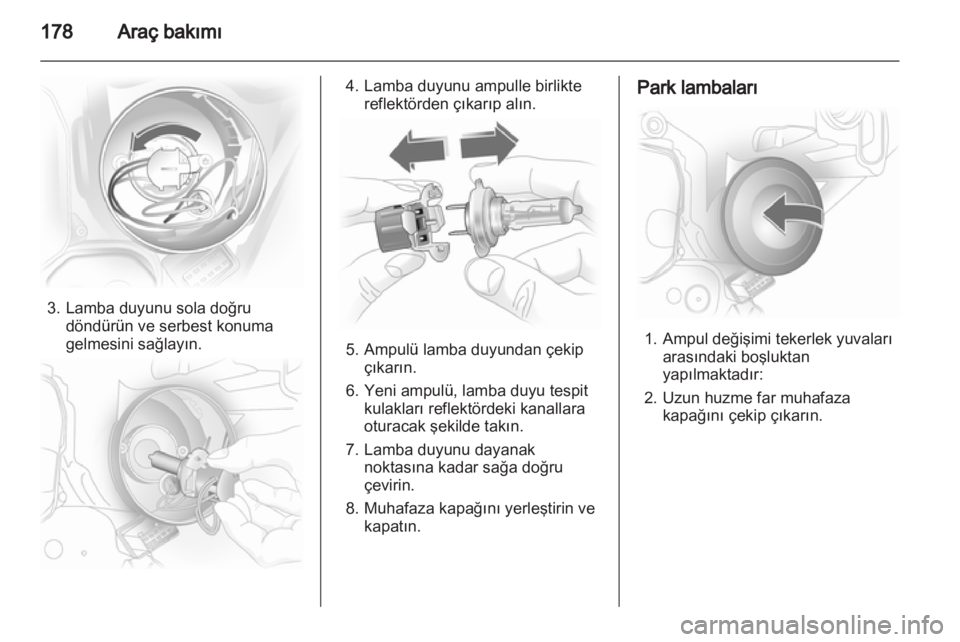 178 Araç bakımı

3. Lamba duyunu sola doğru döndürün ve serbest konuma gelmesini sağlayın.

4. Lamba duyunu ampulle birlikte reflektörden çıkarıp alın.

5. Ampulü lamba duyundan çekip çıkarın.

6. Yeni ampulü, lamba duyu tespit kulakları reflektördeki kanallara oturacak şekilde takın.

7. Lamba duyunu dayanak noktasına kadar sağa doğru çevirin.

8. Muhafaza kapağını yerleştirin ve kapatın.

Park lambaları

1. Ampul değişimi tekerlek yuvaları arasındaki boşluktan yapılmaktadır:

2. Uzun huzme far muhafaza kapağını çekip çıkarın.

carmanualsonline.info